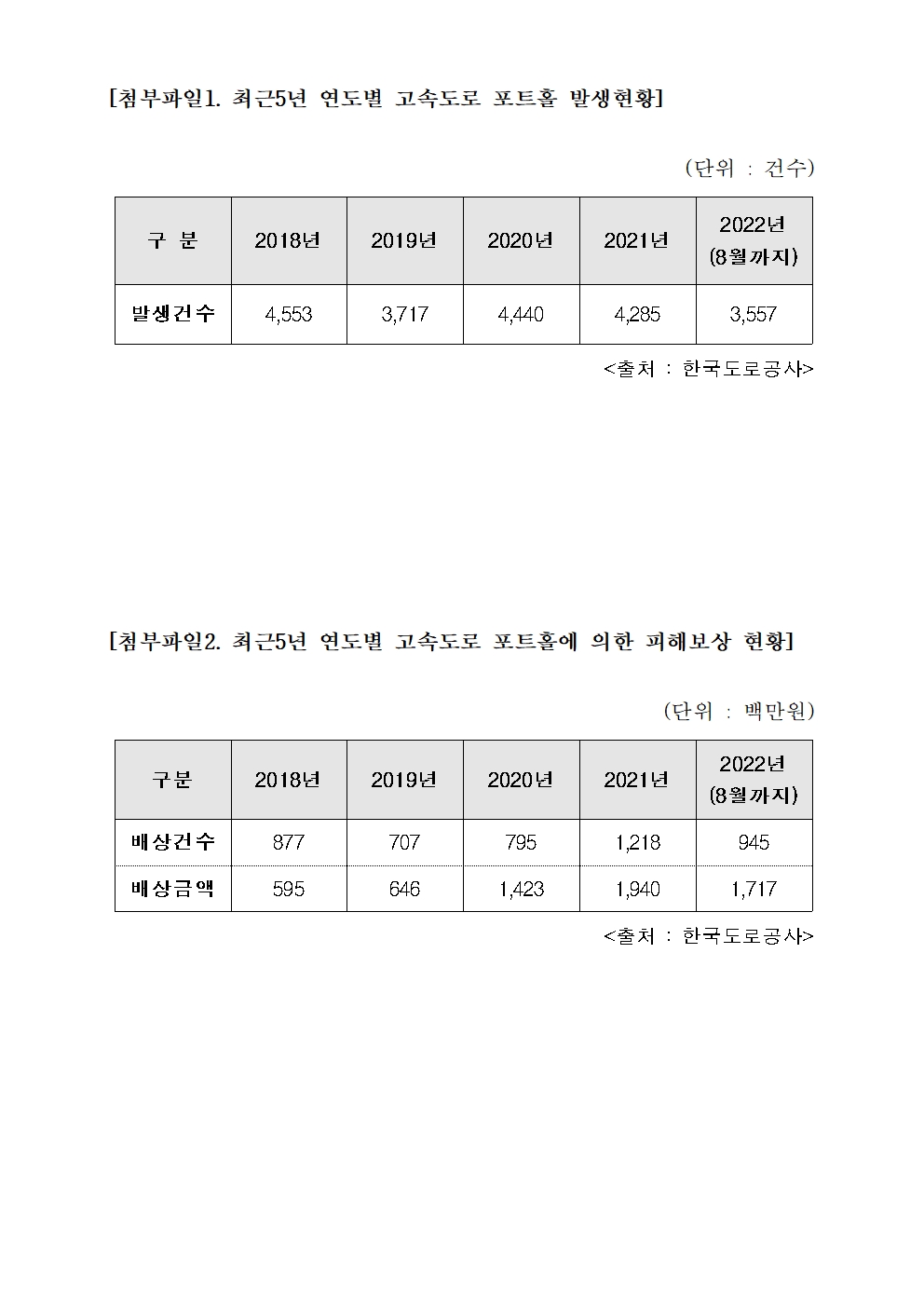 [첨부파일1. 최근5년 연도별 고속도로 포트홀 발생현황]

(단위 : 건수)

| 구 분 | 2018년 | 2019년 | 2020년 | 2021년 | 2022년 (8월까지) |
|---|---|---|---|---|---|
| 발생건수 | 4,553 | 3,717 | 4,440 | 4,285 | 3,557 |

<출처 : 한국도로공사>

[첨부파일2. 최근5년 연도별 고속도로 포트홀에 의한 피해보상 현황]

(단위 : 백만원)

| 구분 | 2018년 | 2019년 | 2020년 | 2021년 | 2022년 (8월까지) |
|---|---|---|---|---|---|
| 배상건수 | 877 | 707 | 795 | 1,218 | 945 |
| 배상금액 | 595 | 646 | 1,423 | 1,940 | 1,717 |

<출처 : 한국도로공사>